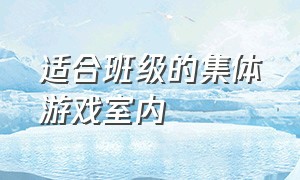 适合班级的集体游戏室内